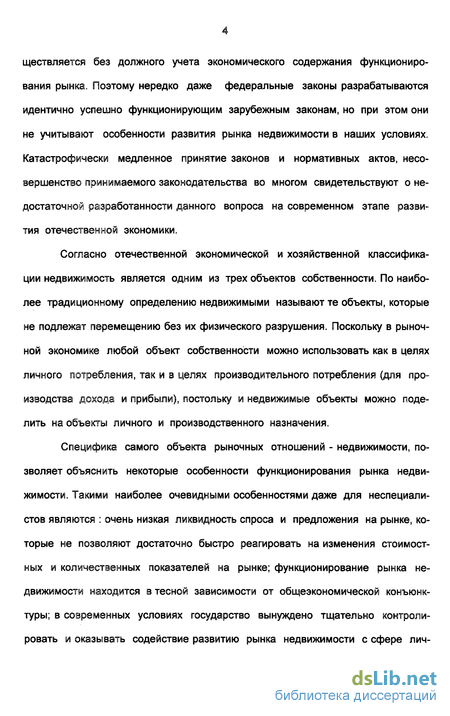 4

ществляется без должного учета экономического содержания функционирования рынка. Поэтому нередко даже федеральные законы разрабатываются идентично успешно функционирующим зарубежным законам, но при этом они не учитывают особенности развития рынка недвижимости в наших условиях. Катастрофически медленное принятие законов и нормативных актов, несовершенство принимаемого законодательства во многом свидетельствуют о недостаточной разработанности данного вопроса на современном этапе развития отечественной экономики.

Согласно отечественной экономической и хозяйственной классификации недвижимость является одним из трех объектов собственности. По наиболее традиционному определению недвижимыми называют те объекты, которые не подлежат перемещению без их физического разрушения. Поскольку в рыночной экономике любой объект собственности можно использовать как в целях личного потребления, так и в целях производительного потребления (для производства дохода и прибыли), постольку и недвижимые объекты можно поделить на объекты личного и производственного назначения.

Специфика самого объекта рыночных отношений - недвижимости, позволяет объяснить некоторые особенности функционирования рынка недвижимости. Такими наиболее очевидными особенностями даже для неспециалистов являются : очень низкая ликвидность спроса и предложения на рынке, которые не позволяют достаточно быстро реагировать на изменения стоимостных и количественных показателей на рынке; функционирование рынка недвижимости находится в тесной зависимости от общеэкономической конъюнктуры; в современных условиях государство вынуждено тщательно контролировать и оказывать содействие развитию рынка недвижимости с сфере лич-

dsLib.net
библиотека диссертаций